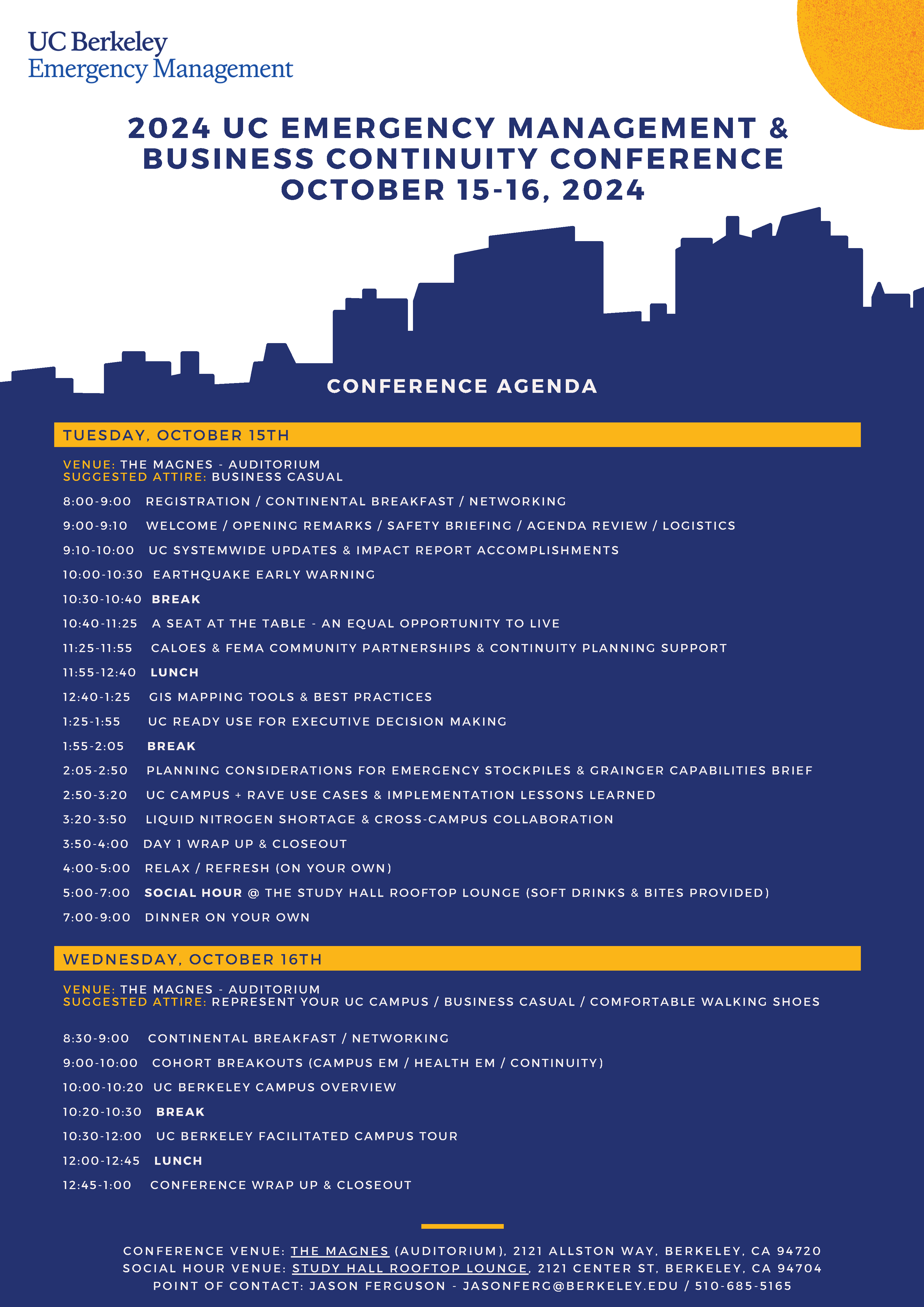 UC Berkeley
Emergency Management

2024 UC EMERGENCY MANAGEMENT & BUSINESS CONTINUITY CONFERENCE
OCTOBER 15-16, 2024

CONFERENCE AGENDA

TUESDAY, OCTOBER 15TH

VENUE: THE MAGNES - AUDITORIUM
SUGGESTED ATTIRE: BUSINESS CASUAL

8:00-9:00 REGISTRATION / CONTINENTAL BREAKFAST / NETWORKING
9:00-9:10 WELCOME / OPENING REMARKS / SAFETY BRIEFING / AGENDA REVIEW / LOGISTICS
9:10-10:00 UC SYSTEMWIDE UPDATES & IMPACT REPORT ACCOMPLISHMENTS
10:00-10:30 EARTHQUAKE EARLY WARNING
10:30-10:40 BREAK
10:40-11:25 A SEAT AT THE TABLE - AN EQUAL OPPORTUNITY TO LIVE
11:25-11:55 CALOES & FEMA COMMUNITY PARTNERSHIPS & CONTINUITY PLANNING SUPPORT
11:55-12:40 LUNCH
12:40-1:25 GIS MAPPING TOOLS & BEST PRACTICES
1:25-1:55 UC READY USE FOR EXECUTIVE DECISION MAKING
1:55-2:05 BREAK
2:05-2:50 PLANNING CONSIDERATIONS FOR EMERGENCY STOCKPILES & GRAINGER CAPABILITIES BRIEF
2:50-3:20 UC CAMPUS + RAVE USE CASES & IMPLEMENTATION LESSONS LEARNED
3:20-3:50 LIQUID NITROGEN SHORTAGE & CROSS-CAMPUS COLLABORATION
3:50-4:00 DAY 1 WRAP UP & CLOSEOUT
4:00-5:00 RELAX / REFRESH (ON YOUR OWN)
5:00-7:00 SOCIAL HOUR @ THE STUDY HALL ROOFTOP LOUNGE (SOFT DRINKS & BITES PROVIDED)
7:00-9:00 DINNER ON YOUR OWN

WEDNESDAY, OCTOBER 16TH

VENUE: THE MAGNES - AUDITORIUM
SUGGESTED ATTIRE: REPRESENT YOUR UC CAMPUS / BUSINESS CASUAL / COMFORTABLE WALKING SHOES

8:30-9:00 CONTINENTAL BREAKFAST / NETWORKING
9:00-10:00 COHORT BREAKOUTS (CAMPUS EM / HEALTH EM / CONTINUITY)
10:00-10:20 UC BERKELEY CAMPUS OVERVIEW
10:20-10:30 BREAK
10:30-12:00 UC BERKELEY FACILITATED CAMPUS TOUR
12:00-12:45 LUNCH
12:45-1:00 CONFERENCE WRAP UP & CLOSEOUT

CONFERENCE VENUE: THE MAGNES (AUDITORIUM), 2121 ALLSTON WAY, BERKELEY, CA 94720
SOCIAL HOUR VENUE: STUDY HALL ROOFTOP LOUNGE, 2121 CENTER ST, BERKELEY, CA 94704
POINT OF CONTACT: JASON FERGUSON - JASONFERG@BERKELEY.EDU / 510-685-5165